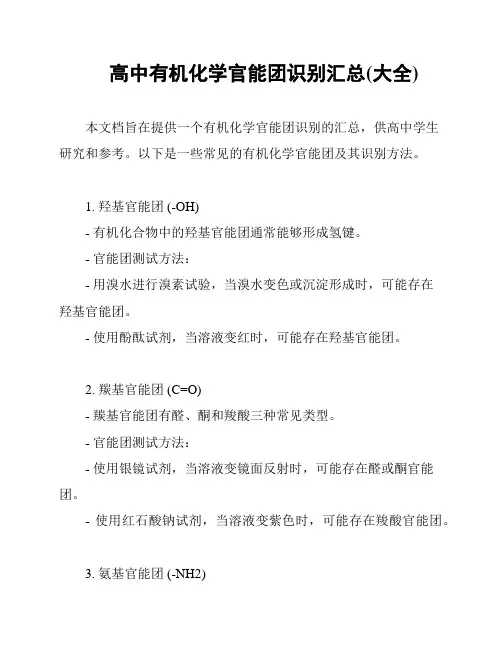 高中有机化学官能团识别汇总(大全)

本文档旨在提供一个有机化学官能团识别的汇总，供高中学生研究和参考。以下是一些常见的有机化学官能团及其识别方法。

1. 羟基官能团 (-OH)

- 有机化合物中的羟基官能团通常能够形成氢键。

- 官能团测试方法：

- 用溴水进行溴素试验，当溴水变色或沉淀形成时，可能存在羟基官能团。

- 使用酚酞试剂，当溶液变红时，可能存在羟基官能团。

2. 羰基官能团 (C=O)

- 羰基官能团有醛、酮和羧酸三种常见类型。

- 官能团测试方法：

- 使用银镜试剂，当溶液变镜面反射时，可能存在醛或酮官能团。

- 使用红石酸钠试剂，当溶液变紫色时，可能存在羧酸官能团。

3. 氨基官能团 (-NH2)